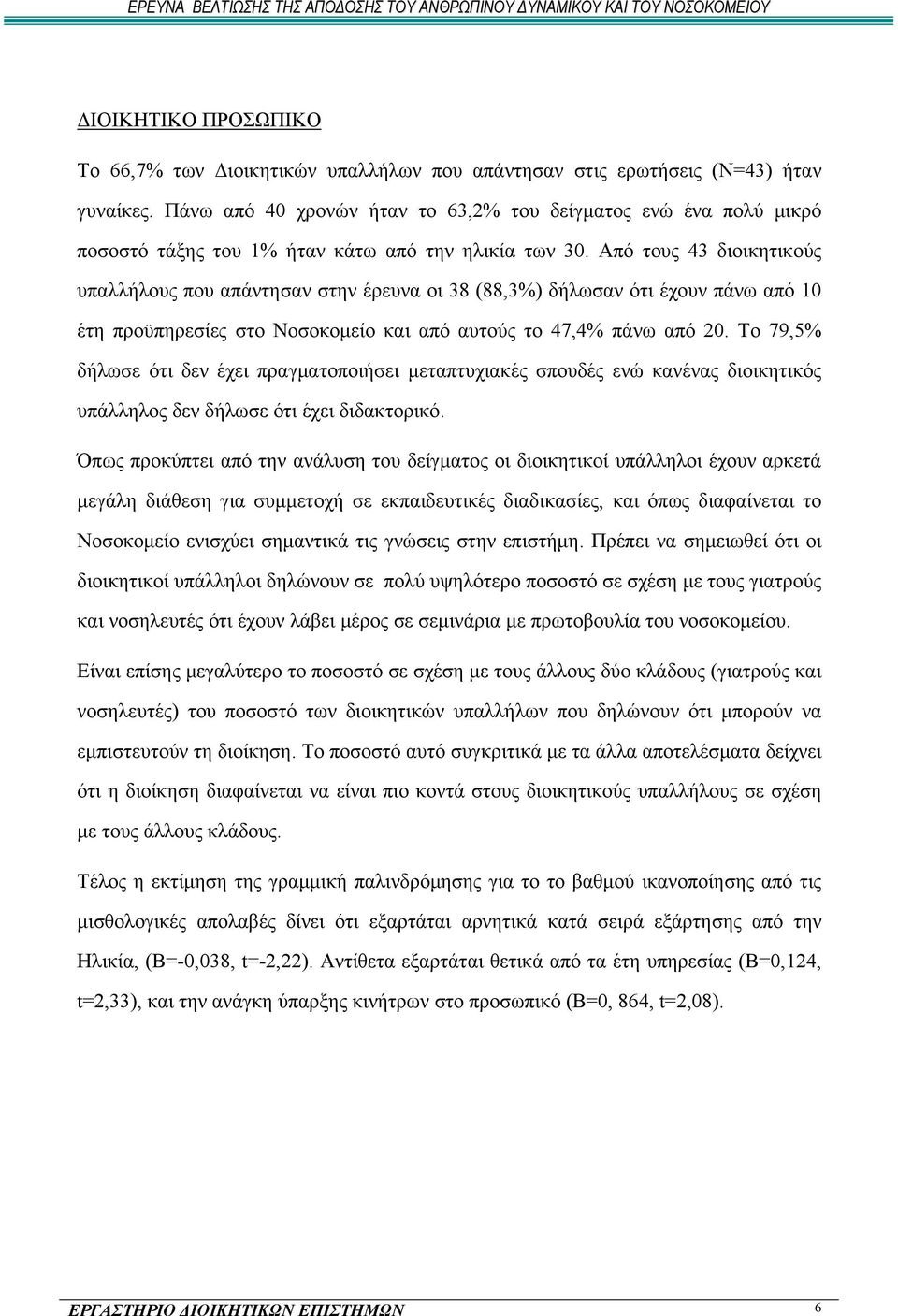 ΕΡΕΥΝΑ ΒΕΛΤΙΩΣΗΣ ΤΗΣ ΑΠΟΔΟΣΗΣ ΤΟΥ ΑΝΘΡΩΠΙΝΟΥ ΔΥΝΑΜΙΚΟΥ ΚΑΙ ΤΟΥ ΝΟΣΟΚΟΜΕΙΟΥ

ΔΙΟΙΚΗΤΙΚΟ ΠΡΟΣΩΠΙΚΟ

Το 66,7% των Διοικητικών υπαλλήλων που απάντησαν στις ερωτήσεις (Ν=43) ήταν γυναίκες. Πάνω από 40 χρονών ήταν το 63,2% του δείγματος ενώ ένα πολύ μικρό ποσοστό τάξης του 1% ήταν κάτω από την ηλικία των 30. Από τους 43 διοικητικούς υπαλλήλους που απάντησαν στην έρευνα οι 38 (88,3%) δήλωσαν ότι έχουν πάνω από 10 έτη προϋπηρεσίες στο Νοσοκομείο και από αυτούς το 47,4% πάνω από 20. Το 79,5% δήλωσε ότι δεν έχει πραγματοποιήσει μεταπτυχιακές σπουδές ενώ κανένας διοικητικός υπάλληλος δεν δήλωσε ότι έχει διδακτορικό.

Όπως προκύπτει από την ανάλυση του δείγματος οι διοικητικοί υπάλληλοι έχουν αρκετά μεγάλη διάθεση για συμμετοχή σε εκπαιδευτικές διαδικασίες, και όπως διαφαίνεται το Νοσοκομείο ενισχύει σημαντικά τις γνώσεις στην επιστήμη. Πρέπει να σημειωθεί ότι οι διοικητικοί υπάλληλοι δηλώνουν σε πολύ υψηλότερο ποσοστό σε σχέση με τους γιατρούς και νοσηλευτές ότι έχουν λάβει μέρος σε σεμινάρια με πρωτοβουλία του νοσοκομείου.

Είναι επίσης μεγαλύτερο το ποσοστό σε σχέση με τους άλλους δύο κλάδους (γιατρούς και νοσηλευτές) του ποσοστό των διοικητικών υπαλλήλων που δηλώνουν ότι μπορούν να εμπιστευτούν τη διοίκηση. Το ποσοστό αυτό συγκριτικά με τα άλλα αποτελέσματα δείχνει ότι η διοίκηση διαφαίνεται να είναι πιο κοντά στους διοικητικούς υπαλλήλους σε σχέση με τους άλλους κλάδους.

Τέλος η εκτίμηση της γραμμική παλινδρόμησης για το το βαθμού ικανοποίησης από τις μισθολογικές απολαβές δίνει ότι εξαρτάται αρνητικά κατά σειρά εξάρτησης από την Ηλικία, (Β=-0,038, t=-2,22). Αντίθετα εξαρτάται θετικά από τα έτη υπηρεσίας (Β=0,124, t=2,33), και την ανάγκη ύπαρξης κινήτρων στο προσωπικό (Β=0, 864, t=2,08).

ΕΡΓΑΣΤΗΡΙΟ ΔΙΟΙΚΗΤΙΚΩΝ ΕΠΙΣΤΗΜΩΝ 6